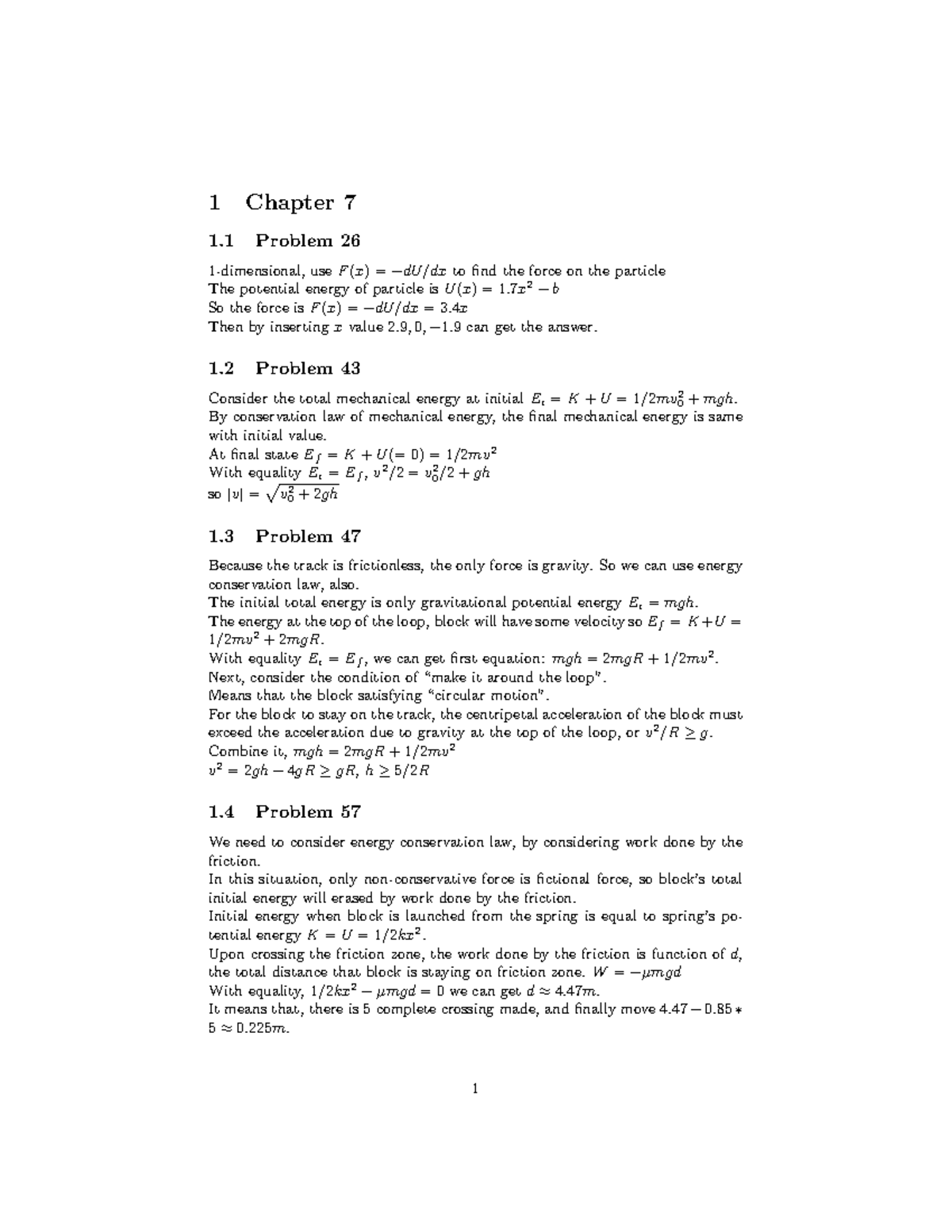 1 Chapter 7

1.1 Problem 26

1-dimensional, use $F(x) = -dU/dx$ to find the force on the particle
The potential energy of particle is $U(x) = 1.7x^2 - b$
So the force is $F(x) = -dU/dx = 3.4x$
Then by inserting $x$ value $2.9, 0, -1.9$ can get the answer.

1.2 Problem 43

Consider the total mechanical energy at initial $E_i = K + U = 1/2mv_0^2 + mgh$.
By conservation law of mechanical energy, the final mechanical energy is same with initial value.
At final state $E_f = K + U(= 0) = 1/2mv^2$
With equality $E_i = E_f$, $v^2/2 = v_0^2/2 + gh$
so $|v| = \sqrt{v_0^2 + 2gh}$

1.3 Problem 47

Because the track is frictionless, the only force is gravity. So we can use energy conservation law, also.
The initial total energy is only gravitational potential energy $E_i = mgh$.
The energy at the top of the loop, block will have some velocity so $E_f = K + U = 1/2mv^2 + 2mgR$.
With equality $E_i = E_f$, we can get first equation: $mgh = 2mgR + 1/2mv^2$.
Next, consider the condition of "make it around the loop".
Means that the block satisfying "circular motion".
For the block to stay on the track, the centripetal acceleration of the block must exceed the acceleration due to gravity at the top of the loop, or $v^2/R \geq g$.
Combine it, $mgh = 2mgR + 1/2mv^2$
$v^2 = 2gh - 4gR \geq gR$, $h \geq 5/2R$

1.4 Problem 57

We need to consider energy conservation law, by considering work done by the friction.
In this situation, only non-conservative force is fictional force, so block's total initial energy will erased by work done by the friction.
Initial energy when block is launched from the spring is equal to spring's potential energy $K = U = 1/2kx^2$.
Upon crossing the friction zone, the work done by the friction is function of $d$, the total distance that block is staying on friction zone. $W = -\mu mgd$
With equality, $1/2kx^2 - \mu mgd = 0$ we can get $d \approx 4.47m$.
It means that, there is 5 complete crossing made, and finally move $4.47 - 0.85 * 5 \approx 0.225m$.

1